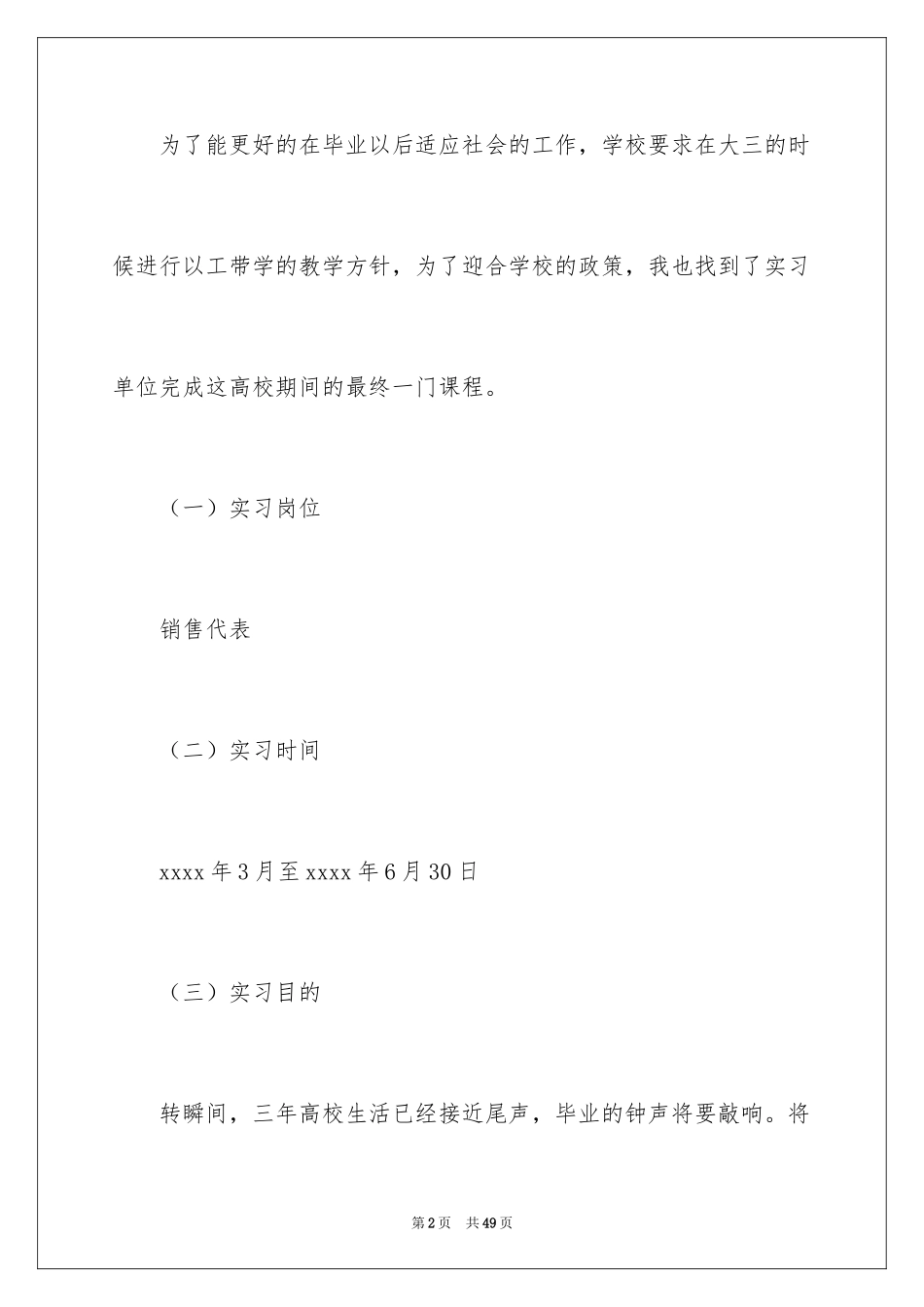 为了能更好的在毕业以后适应社会的工作，学校要求在大三的时候进行以工带学的教学方针，为了迎合学校的政策，我也找到了实习单位完成这高校期间的最终一门课程。

（一）实习岗位

销售代表

（二）实习时间

xxxx 年 3 月至 xxxx 年 6 月 30 日

（三）实习目的

转瞬间，三年高校生活已经接近尾声，毕业的钟声将要敲响。将

第 2 页　共 49 页